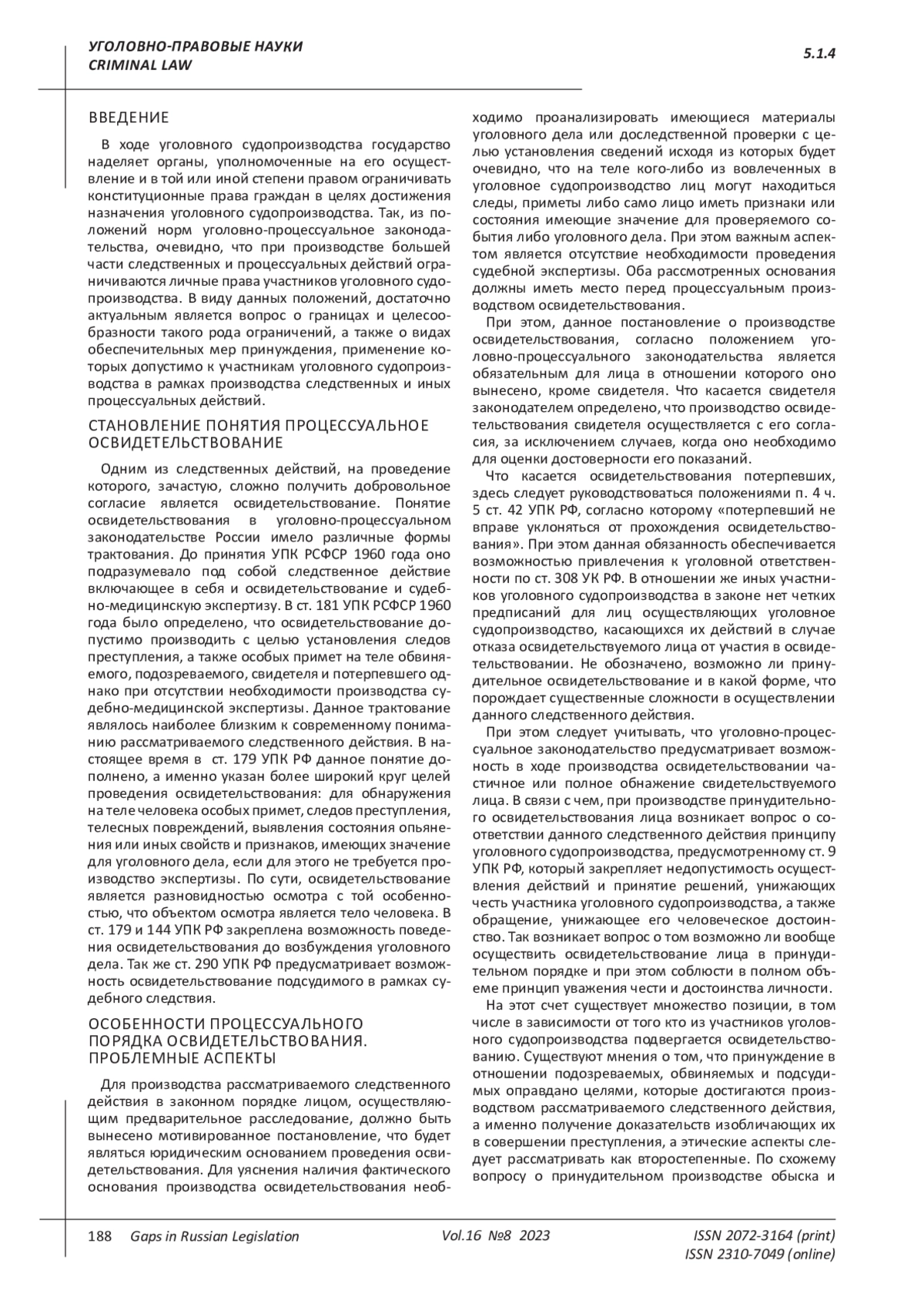 УГОЛОВНО-ПРАВОВЫЕ НАУКИ
CRIMINAL LAW

5.1.4

ВВЕДЕНИЕ

В ходе уголовного судопроизводства государство наделяет органы, уполномоченные на его осуществление и в той или иной степени правом ограничивать конституционные права граждан в целях достижения назначения уголовного судопроизводства. Так, из положений норм уголовно-процессуальное законодательства, очевидно, что при производстве большей части следственных и процессуальных действий ограничиваются личные права участников уголовного судопроизводства. В виду данных положений, достаточно актуальным является вопрос о границах и целесообразности такого рода ограничений, а также о видах обеспечительных мер принуждения, применение которых допустимо к участникам уголовного судопроизводства в рамках производства следственных и иных процессуальных действий.

СТАНОВЛЕНИЕ ПОНЯТИЯ ПРОЦЕССУАЛЬНОЕ ОСВИДЕТЕЛЬСТВОВАНИЕ

Одним из следственных действий, на проведение которого, зачастую, сложно получить добровольное согласие является освидетельствование. Понятие освидетельствования в уголовно-процессуальном законодательстве России имело различные формы трактования. До принятия УПК РСФСР 1960 года оно подразумевало под собой следственное действие включающее в себя и освидетельствование и судебно-медицинскую экспертизу. В ст. 181 УПК РСФСР 1960 года было определено, что освидетельствование допустимо производить с целью установления следов преступления, а также особых примет на теле обвиняемого, подозреваемого, свидетеля и потерпевшего однако при отсутствии необходимости производства судебно-медицинской экспертизы. Данное трактование являлось наиболее близким к современному пониманию рассматриваемого следственного действия. В настоящее время в ст. 179 УПК РФ данное понятие дополнено, а именно указан более широкий круг целей проведения освидетельствования: для обнаружения на теле человека особых примет, следов преступления, телесных повреждений, выявления состояния опьянения или иных свойств и признаков, имеющих значение для уголовного дела, если для этого не требуется производство экспертизы. По сути, освидетельствование является разновидностью осмотра с той особенностью, что объектом осмотра является тело человека. В ст. 179 и 144 УПК РФ закреплена возможность поведения освидетельствования до возбуждения уголовного дела. Так же ст. 290 УПК РФ предусматривает возможность освидетельствование подсудимого в рамках судебного следствия.

ОСОБЕННОСТИ ПРОЦЕССУАЛЬНОГО ПОРЯДКА ОСВИДЕТЕЛЬСТВОВАНИЯ. ПРОБЛЕМНЫЕ АСПЕКТЫ

Для производства рассматриваемого следственного действия в законном порядке лицом, осуществляющим предварительное расследование, должно быть вынесено мотивированное постановление, что будет являться юридическим основанием проведения освидетельствования. Для уяснения наличия фактического основания производства освидетельствования необходимо проанализировать имеющиеся материалы уголовного дела или доследственной проверки с целью установления сведений исходя из которых будет очевидно, что на теле кого-либо из вовлеченных в уголовное судопроизводство лиц могут находиться следы, приметы либо само лицо иметь признаки или состояния имеющие значение для проверяемого события либо уголовного дела. При этом важным аспектом является отсутствие необходимости проведения судебной экспертизы. Оба рассмотренных основания должны иметь место перед процессуальным производством освидетельствования.

При этом, данное постановление о производстве освидетельствования, согласно положением уголовно-процессуального законодательства является обязательным для лица в отношении которого оно вынесено, кроме свидетеля. Что касается свидетеля законодателем определено, что производство освидетельствования свидетеля осуществляется с его согласия, за исключением случаев, когда оно необходимо для оценки достоверности его показаний.

Что касается освидетельствования потерпевших, здесь следует руководствоваться положениями п. 4 ч. 5 ст. 42 УПК РФ, согласно которому «потерпевший не вправе уклоняться от прохождения освидетельствования». При этом данная обязанность обеспечивается возможностью привлечения к уголовной ответственности по ст. 308 УК РФ. В отношении же иных участников уголовного судопроизводства в законе нет четких предписаний для лиц осуществляющих уголовное судопроизводство, касающихся их действий в случае отказа освидетельствуемого лица от участия в освидетельствовании. Не обозначено, возможно ли принудительное освидетельствование и в какой форме, что порождает существенные сложности в осуществлении данного следственного действия.

При этом следует учитывать, что уголовно-процессуальное законодательство предусматривает возможность в ходе производства освидетельствовании частичное или полное обнажение свидетельствуемого лица. В связи с чем, при производстве принудительного освидетельствования лица возникает вопрос о соответствии данного следственного действия принципу уголовного судопроизводства, предусмотренному ст. 9 УПК РФ, который закрепляет недопустимость осуществления действий и принятие решений, унижающих честь участника уголовного судопроизводства, а также обращение, унижающее его человеческое достоинство. Так возникает вопрос о том возможно ли вообще осуществить освидетельствование лица в принудительном порядке и при этом соблюсти в полном объеме принцип уважения чести и достоинства личности.

На этот счет существует множество позиции, в том числе в зависимости от того кто из участников уголовного судопроизводства подвергается освидетельствованию. Существуют мнения о том, что принуждение в отношении подозреваемых, обвиняемых и подсудимых оправдано целями, которые достигаются производством рассматриваемого следственного действия, а именно получение доказательств изобличающих их в совершении преступления, а этические аспекты следует рассматривать как второстепенные. По схожему вопросу о принудительном производстве обыска и

188 Gaps in Russian Legislation Vol.16 №8 2023 ISSN 2072-3164 (print) ISSN 2310-7049 (online)